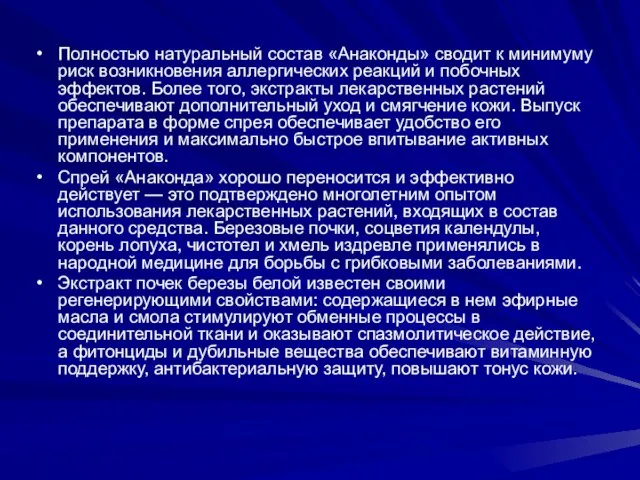 • Полностью натуральный состав «Анаконды» сводит к минимуму риск возникновения аллергических реакций и побочных эффектов. Более того, экстракты лекарственных растений обеспечивают дополнительный уход и смягчение кожи. Выпуск препарата в форме спрея обеспечивает удобство его применения и максимально быстрое впитывание активных компонентов.

• Спрей «Анаконда» хорошо переносится и эффективно действует — это подтверждено многолетним опытом использования лекарственных растений, входящих в состав данного средства. Березовые почки, соцветия календулы, корень лопуха, чистотел и хмель издревле применялись в народной медицине для борьбы с грибковыми заболеваниями.

• Экстракт почек березы белой известен своими регенерирующими свойствами: содержащиеся в нем эфирные масла и смола стимулируют обменные процессы в соединительной ткани и оказывают спазмолитическое действие, а фитонциды и дубильные вещества обеспечивают витаминную поддержку, антибактериальную защиту, повышают тонус кожи.